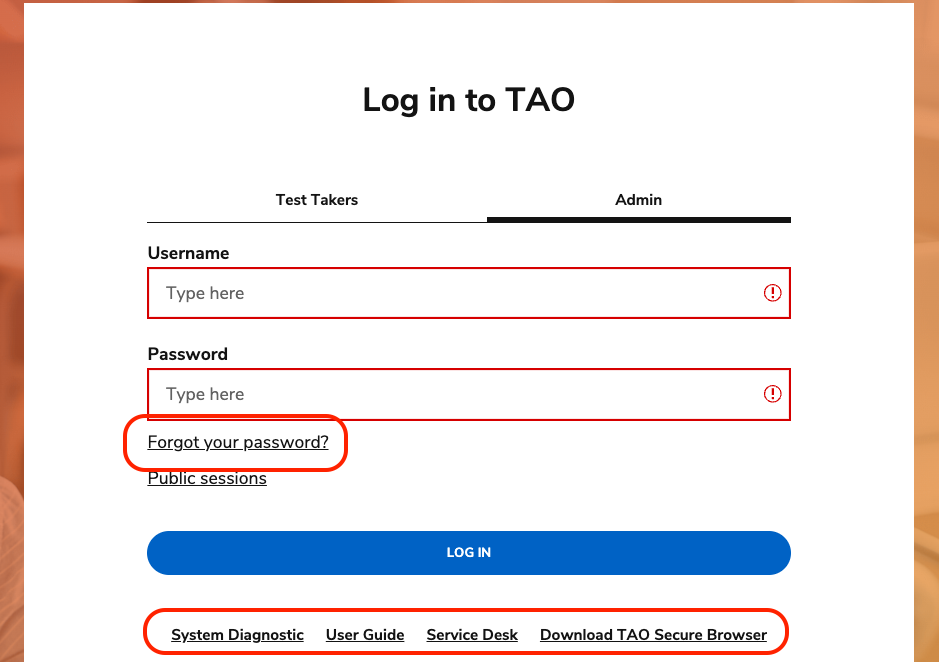 Log in to TAO

Test Takers Admin

Username

Type here

Password

Type here

Forgot your password?

Public sessions

LOG IN

System Diagnostic User Guide Service Desk Download TAO Secure Browser